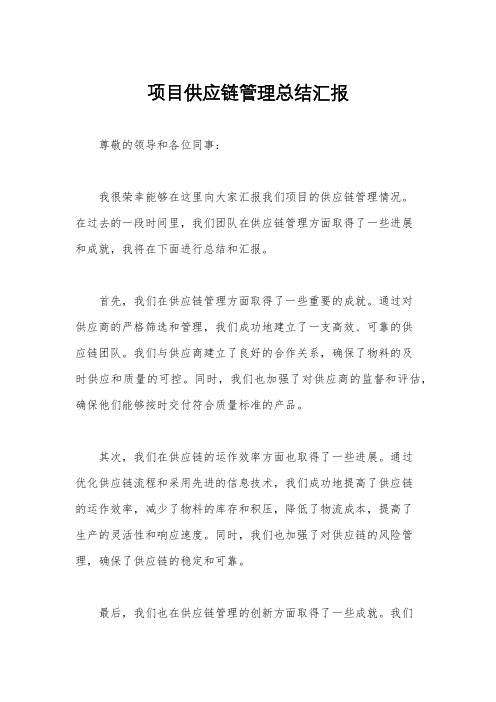 项目供应链管理总结汇报

尊敬的领导和各位同事：

我很荣幸能够在这里向大家汇报我们项目的供应链管理情况。在过去的一段时间里，我们团队在供应链管理方面取得了一些进展和成就，我将在下面进行总结和汇报。

首先，我们在供应链管理方面取得了一些重要的成就。通过对供应商的严格筛选和管理，我们成功地建立了一支高效、可靠的供应链团队。我们与供应商建立了良好的合作关系，确保了物料的及时供应和质量的可控。同时，我们也加强了对供应商的监督和评估，确保他们能够按时交付符合质量标准的产品。

其次，我们在供应链的运作效率方面也取得了一些进展。通过优化供应链流程和采用先进的信息技术，我们成功地提高了供应链的运作效率，减少了物料的库存和积压，降低了物流成本，提高了生产的灵活性和响应速度。同时，我们也加强了对供应链的风险管理，确保了供应链的稳定和可靠。

最后，我们也在供应链管理的创新方面取得了一些成就。我们